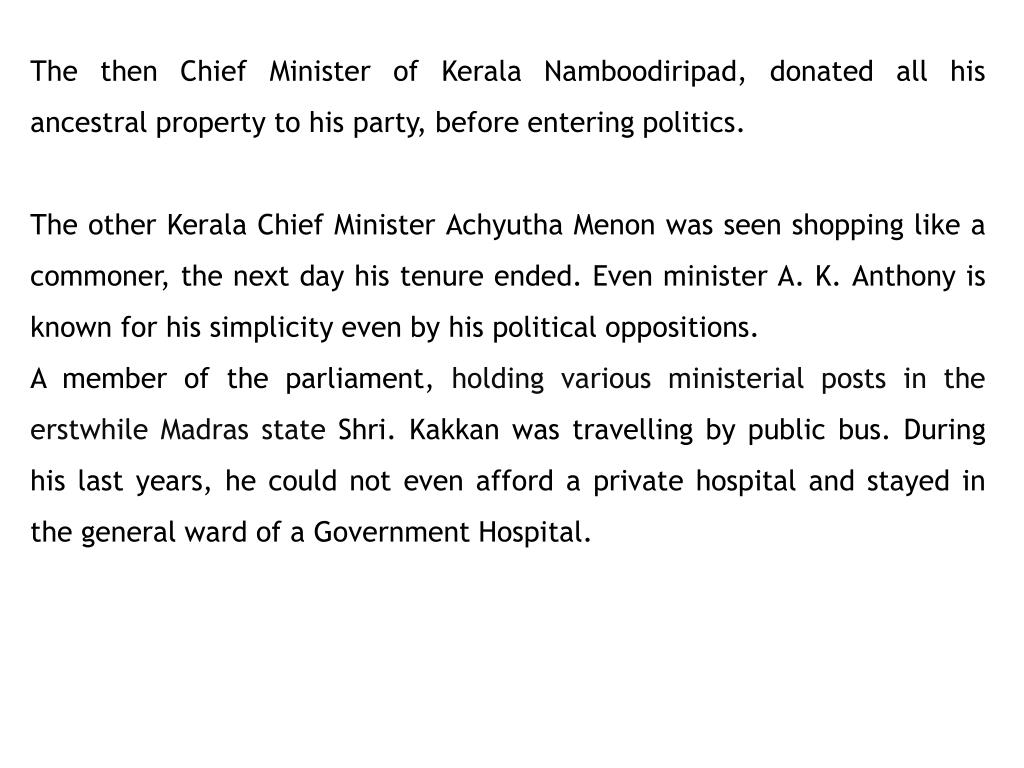 The then Chief Minister of Kerala Namboodiripad, donated all his ancestral property to his party, before entering politics.

The other Kerala Chief Minister Achyutha Menon was seen shopping like a commoner, the next day his tenure ended. Even minister A. K. Anthony is known for his simplicity even by his political oppositions.
A member of the parliament, holding various ministerial posts in the erstwhile Madras state Shri. Kakkan was travelling by public bus. During his last years, he could not even afford a private hospital and stayed in the general ward of a Government Hospital.